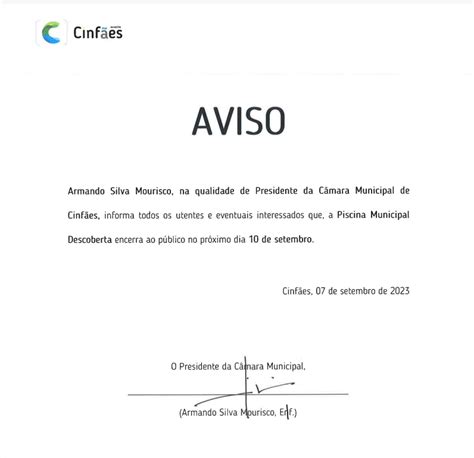 Cinfães

AVISO

Armando Silva Mourisco, na qualidade de Presidente da Câmara Municipal de Cinfães, informa todos os utentes e eventuais interessados que, a Piscina Municipal Descoberta encerra ao público no próximo dia 10 de setembro.

Cinfães, 07 de setembro de 2023

O Presidente da Câmara Municipal,

(Armando Silva Mourisco, Enf.)